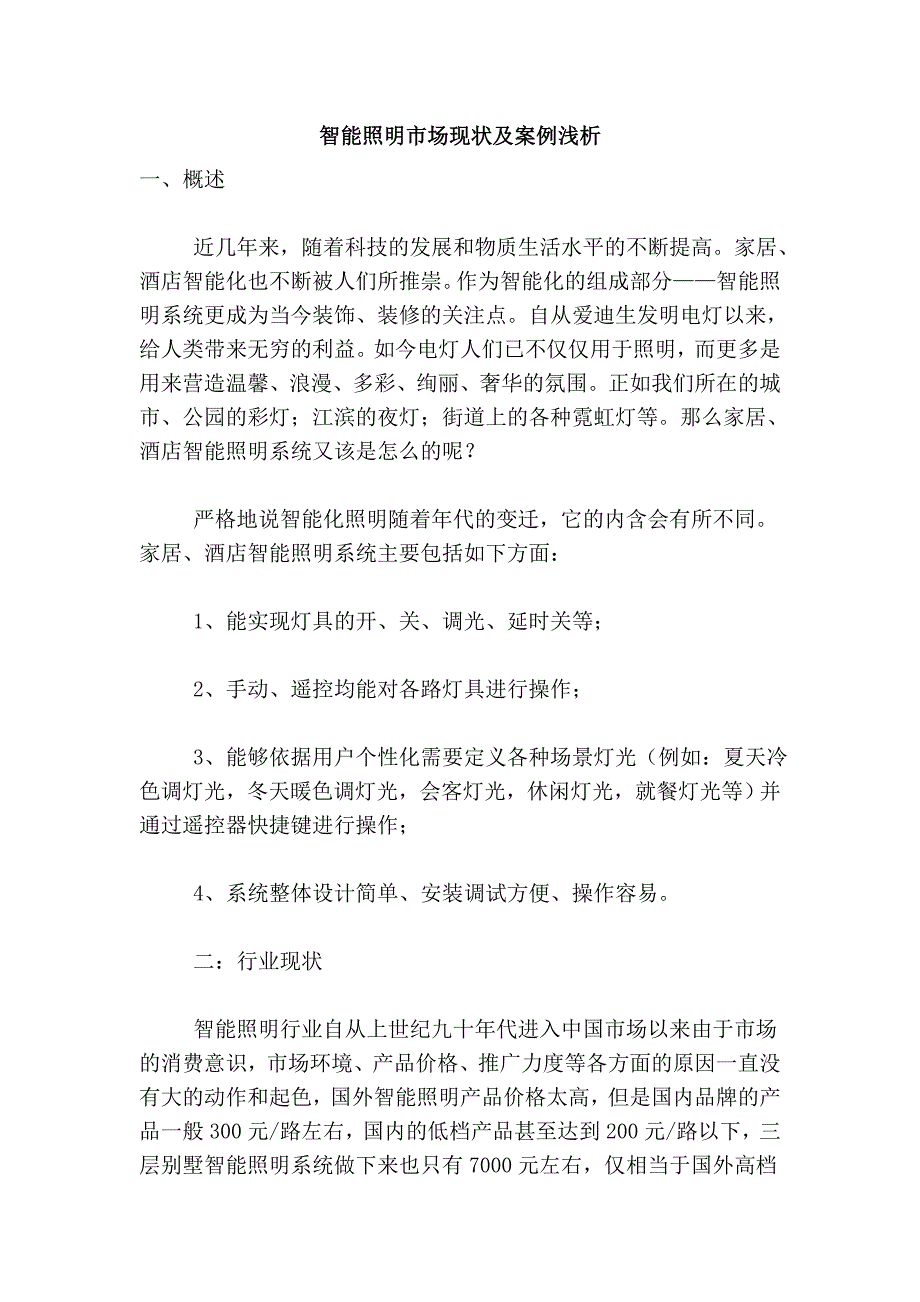 智能照明市场现状及案例浅析

一、概述

近几年来，随着科技的发展和物质生活水平的不断提高。家居、酒店智能化也不断被人们所推崇。作为智能化的组成部分——智能照明系统更成为当今装饰、装修的关注点。自从爱迪生发明电灯以来，给人类带来无穷的利益。如今电灯人们已不仅仅用于照明，而更多是用来营造温馨、浪漫、多彩、绚丽、奢华的氛围。正如我们所在的城市、公园的彩灯；江滨的夜灯；街道上的各种霓虹灯等。那么家居、酒店智能照明系统又该是怎么的呢？

严格地说智能化照明随着年代的变迁，它的内含会有所不同。家居、酒店智能照明系统主要包括如下方面：

1、能实现灯具的开、关、调光、延时关等；

2、手动、遥控均能对各路灯具进行操作；

3、能够依据用户个性化需要定义各种场景灯光（例如：夏天冷色调灯光，冬天暖色调灯光，会客灯光，休闲灯光，就餐灯光等）并通过遥控器快捷键进行操作；

4、系统整体设计简单、安装调试方便、操作容易。

二：行业现状

智能照明行业自从上世纪九十年代进入中国市场以来由于市场的消费意识，市场环境、产品价格、推广力度等各方面的原因一直没有大的动作和起色，国外智能照明产品价格太高，但是国内品牌的产品一般 300 元/路左右，国内的低档产品甚至达到 200 元/路以下，三层别墅智能照明系统做下来也只有 7000 元左右，仅相当于国外高档